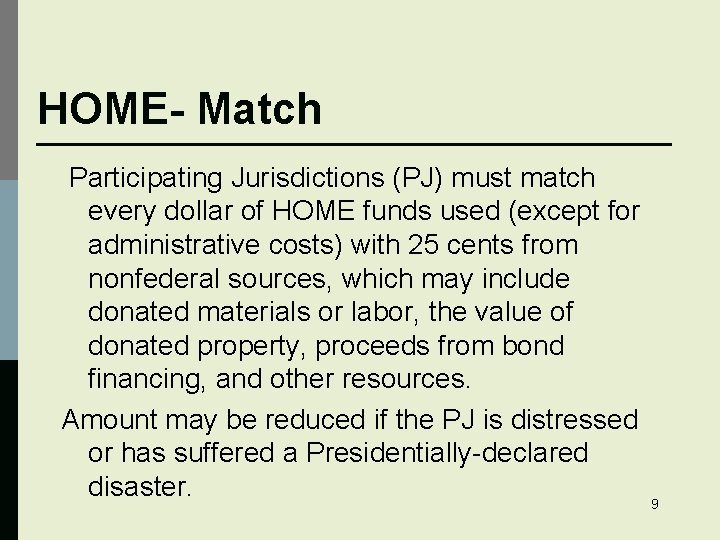 HOME- Match

Participating Jurisdictions (PJ) must match every dollar of HOME funds used (except for administrative costs) with 25 cents from nonfederal sources, which may include donated materials or labor, the value of donated property, proceeds from bond financing, and other resources.

Amount may be reduced if the PJ is distressed or has suffered a Presidentially-declared disaster.

9